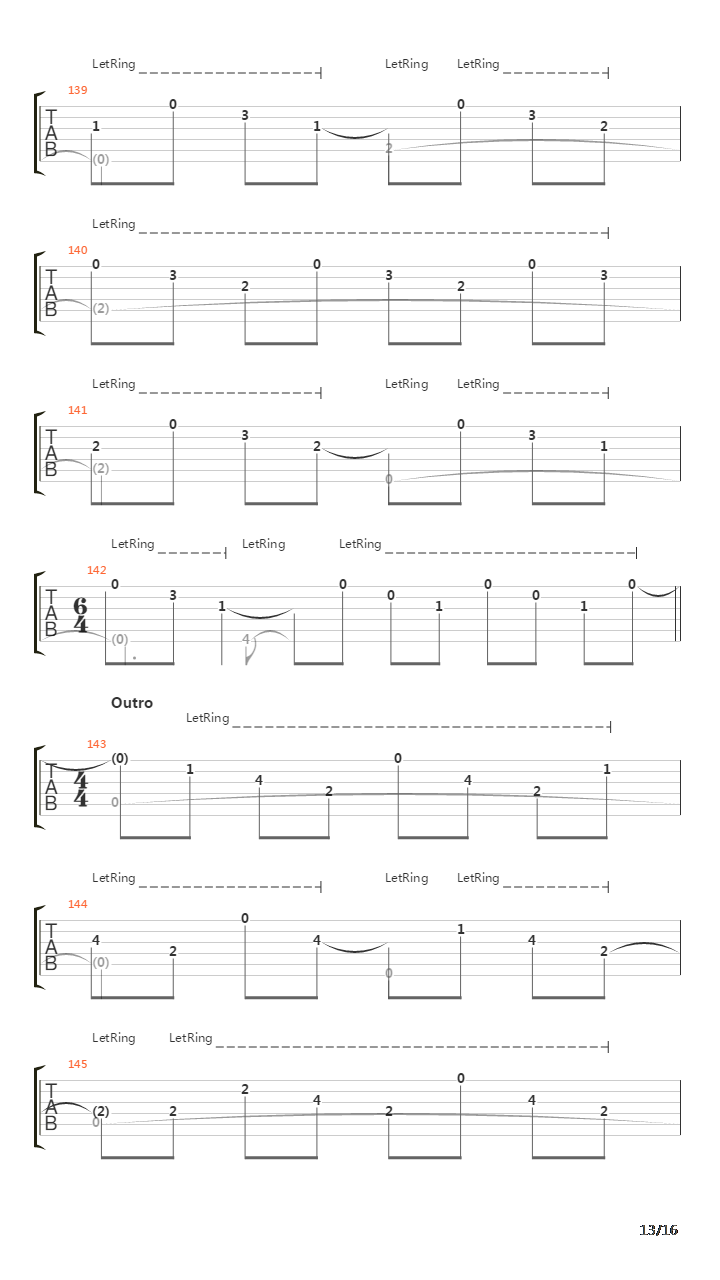 LetRing LetRing LetRing
139
T A B
1 (0) 0 3 1 2 0 3 2

LetRing
140
T A B
0 (2) 3 2 0 3 2 0 3

LetRing LetRing LetRing
141
T A B
2 (2) 0 3 2 0 0 3 1

LetRing LetRing LetRing
142
T A B
$\frac{6}{4}$
0 (0) 3 1 4 0 0 1 0 0 1 0

Outro
LetRing
143
T A B
$\frac{4}{4}$
(0) 0 1 4 2 0 4 2 1

LetRing LetRing LetRing
144
T A B
4 (0) 2 0 4 0 1 4 2

LetRing LetRing
145
T A B
(2) 0 2 2 4 2 0 4 2

13/16